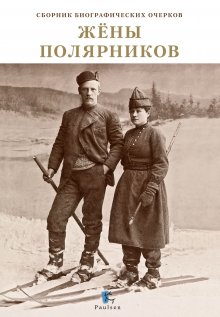 СБОРНИК БИОГРАФИЧЕСКИХ ОЧЕРКОВ

ЖЁНЫ ПОЛЯРНИКОВ

Paulsen